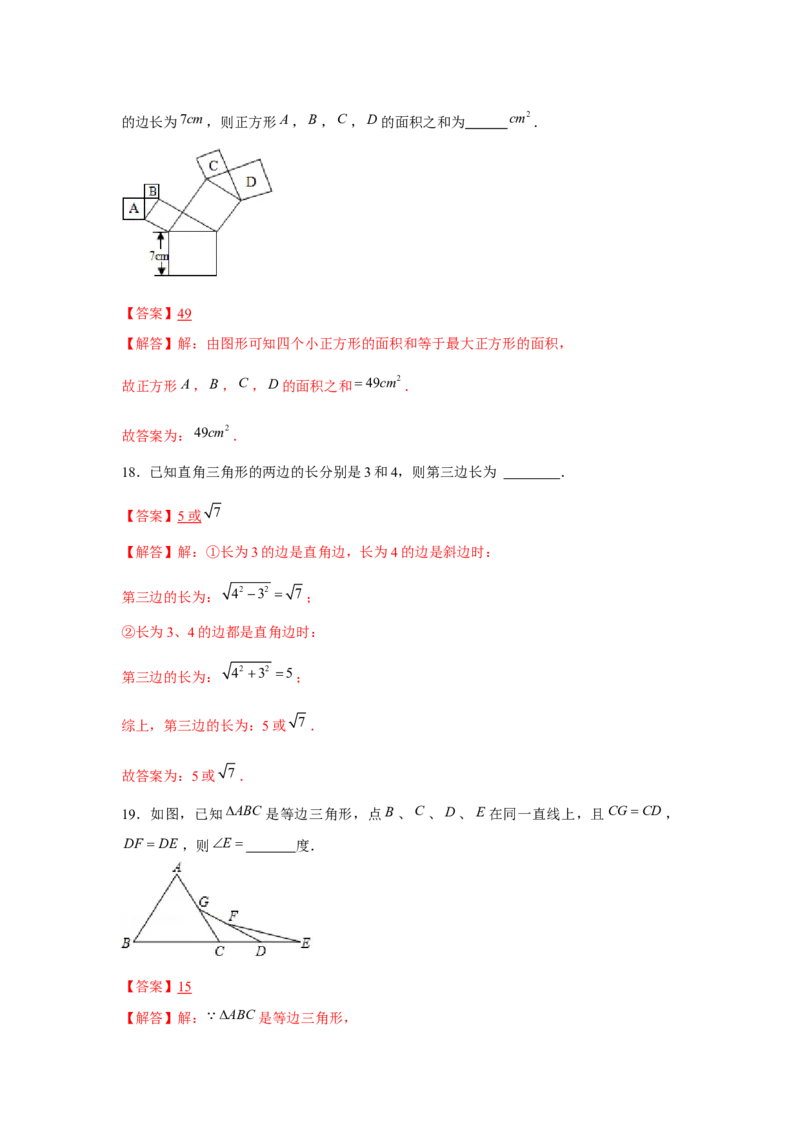 的边长为$7cm$，则正方形$A$，$B$，$C$，$D$的面积之和为____$cm^2$．

C
D
B
A
7cm

【答案】49

【解答】解：由图形可知四个小正方形的面积和等于最大正方形的面积，

故正方形$A$，$B$，$C$，$D$的面积之和$=49cm^2$．

故答案为：$49cm^2$．

18．已知直角三角形的两边的长分别是3和4，则第三边长为 ____．

【答案】5或$\sqrt{7}$

【解答】解：①长为3的边是直角边，长为4的边是斜边时：

第三边的长为：$\sqrt{4^2-3^2}=\sqrt{7}$；

②长为3、4的边都是直角边时：

第三边的长为：$\sqrt{4^2+3^2}=5$；

综上，第三边的长为：5或$\sqrt{7}$．

故答案为：5或$\sqrt{7}$．

19．如图，已知$\Delta ABC$是等边三角形，点$B$、$C$、$D$、$E$在同一直线上，且$CG=CD$，$DF=DE$，则$\angle E=$____度．

A
G
F
B
C
D
E

【答案】15

【解答】解：$\because \Delta ABC$是等边三角形，